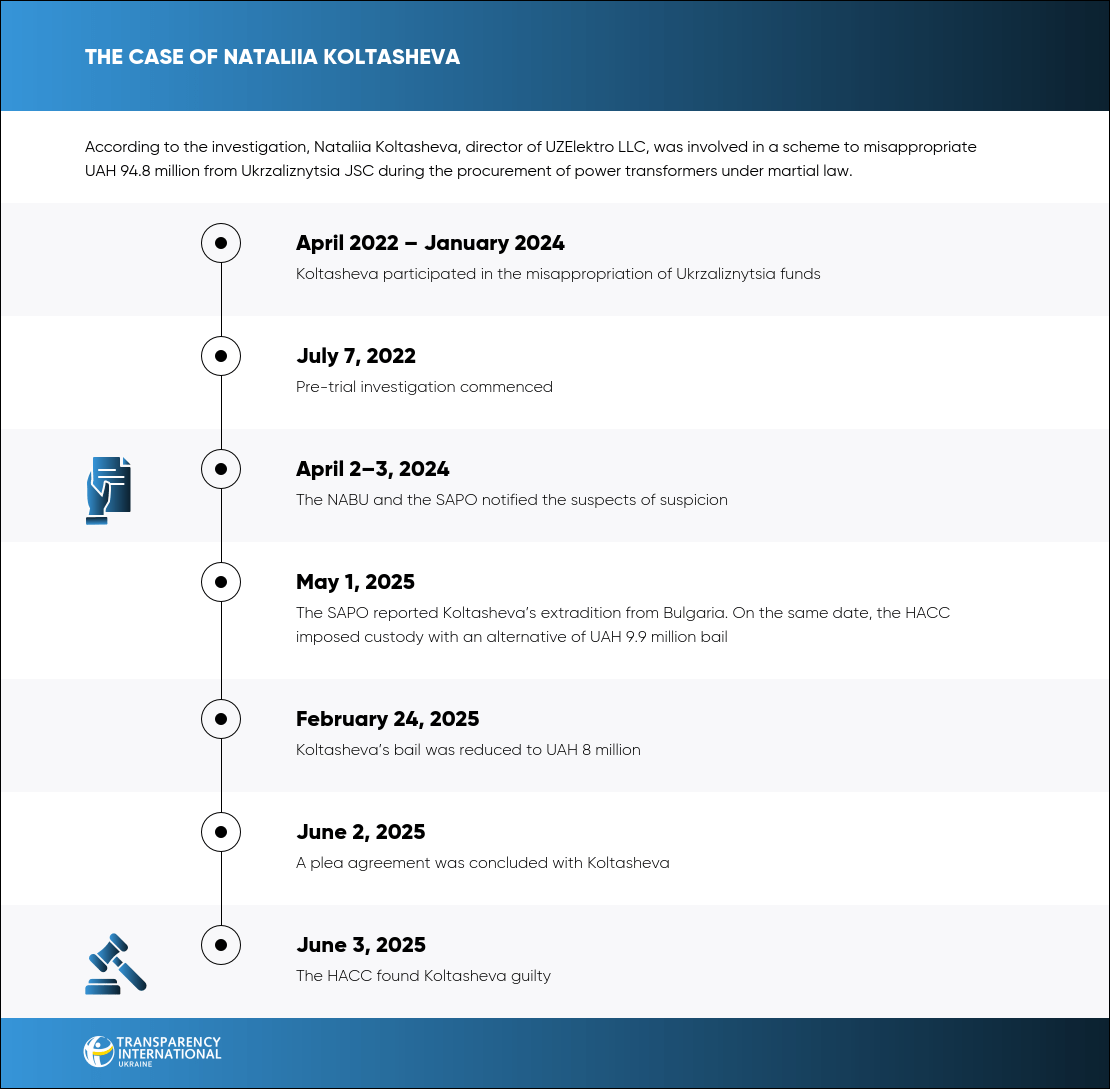 THE CASE OF NATALIIA KOLTASHEVA

According to the investigation, Nataliia Koltasheva, director of UZElektro LLC, was involved in a scheme to misappropriate UAH 94.8 million from Ukrzaliznytsia JSC during the procurement of power transformers under martial law.

April 2022 – January 2024
Koltasheva participated in the misappropriation of Ukrzaliznytsia funds

July 7, 2022
Pre-trial investigation commenced

April 2–3, 2024
The NABU and the SAPO notified the suspects of suspicion

May 1, 2025
The SAPO reported Koltasheva's extradition from Bulgaria. On the same date, the HACC imposed custody with an alternative of UAH 9.9 million bail

February 24, 2025
Koltasheva's bail was reduced to UAH 8 million

June 2, 2025
A plea agreement was concluded with Koltasheva

June 3, 2025
The HACC found Koltasheva guilty

TRANSPARENCY INTERNATIONAL UKRAINE